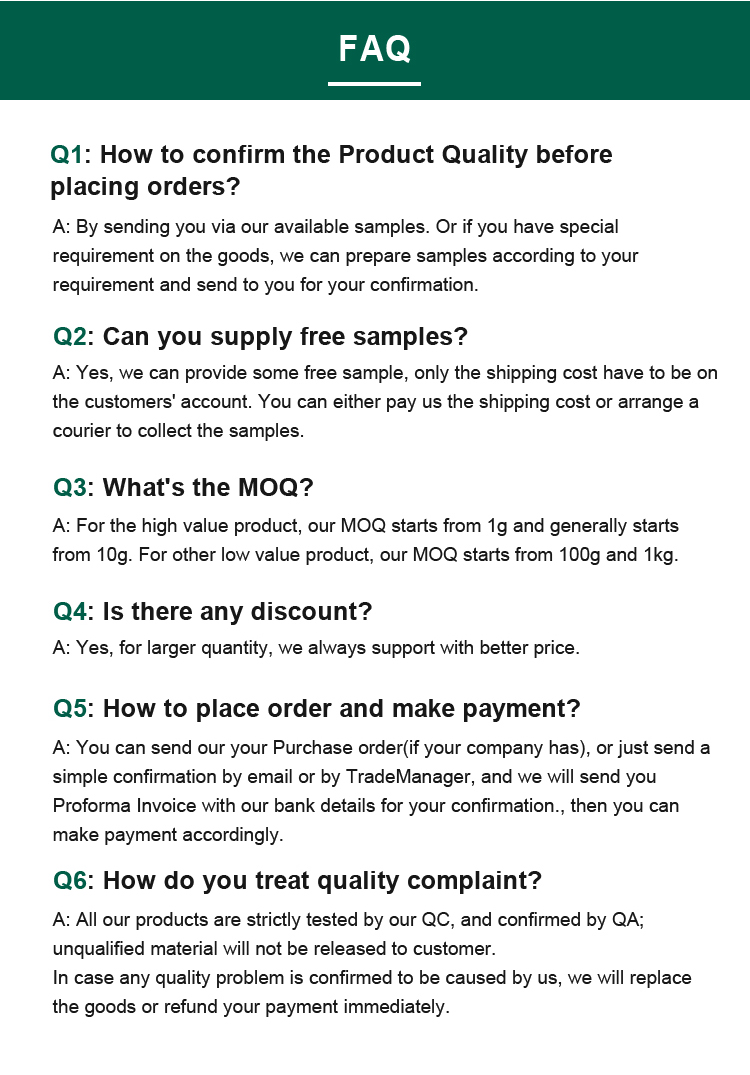 FAQ

Q1: How to confirm the Product Quality before placing orders?

A: By sending you via our available samples. Or if you have special requirement on the goods, we can prepare samples according to your requirement and send to you for your confirmation.

Q2: Can you supply free samples?

A: Yes, we can provide some free sample, only the shipping cost have to be on the customers' account. You can either pay us the shipping cost or arrange a courier to collect the samples.

Q3: What's the MOQ?

A: For the high value product, our MOQ starts from 1g and generally starts from 10g. For other low value product, our MOQ starts from 100g and 1kg.

Q4: Is there any discount?

A: Yes, for larger quantity, we always support with better price.

Q5: How to place order and make payment?

A: You can send our your Purchase order(if your company has), or just send a simple confirmation by email or by TradeManager, and we will send you Proforma Invoice with our bank details for your confirmation., then you can make payment accordingly.

Q6: How do you treat quality complaint?

A: All our products are strictly tested by our QC, and confirmed by QA; unqualified material will not be released to customer.
In case any quality problem is confirmed to be caused by us, we will replace the goods or refund your payment immediately.